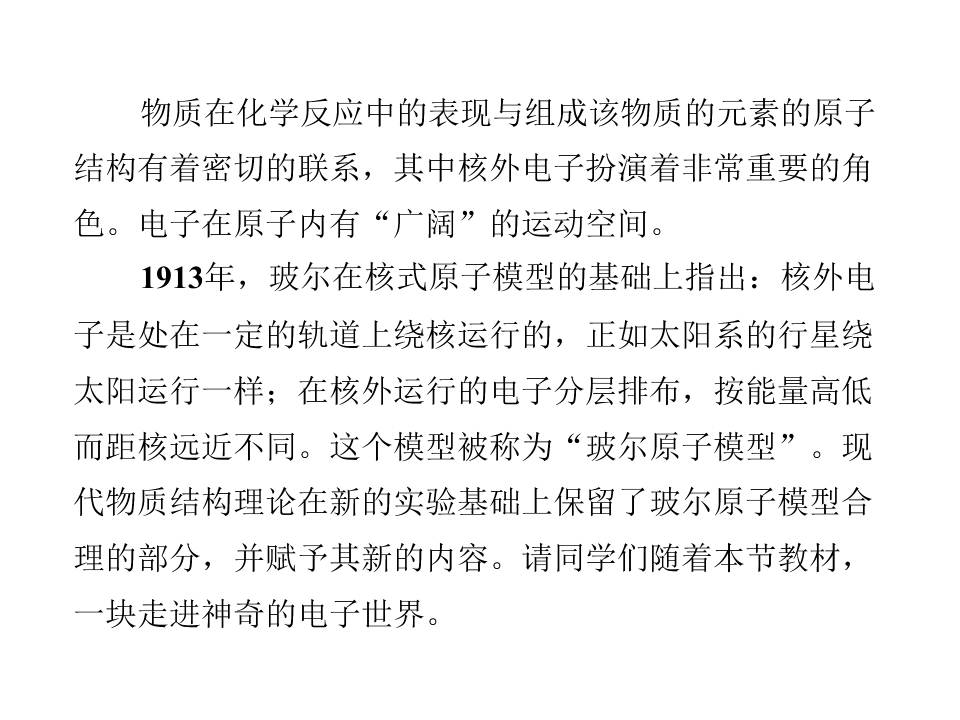 物质在化学反应中的表现与组成该物质的元素的原子结构有着密切的联系，其中核外电子扮演着非常重要的角色。电子在原子内有“广阔”的运动空间。

1913年，玻尔在核式原子模型的基础上指出：核外电子是处在一定的轨道上绕核运行的，正如太阳系的行星绕太阳运行一样；在核外运行的电子分层排布，按能量高低而距核远近不同。这个模型被称为“玻尔原子模型”。现代物质结构理论在新的实验基础上保留了玻尔原子模型合理的部分，并赋予其新的内容。请同学们随着本节教材，一块走进神奇的电子世界。